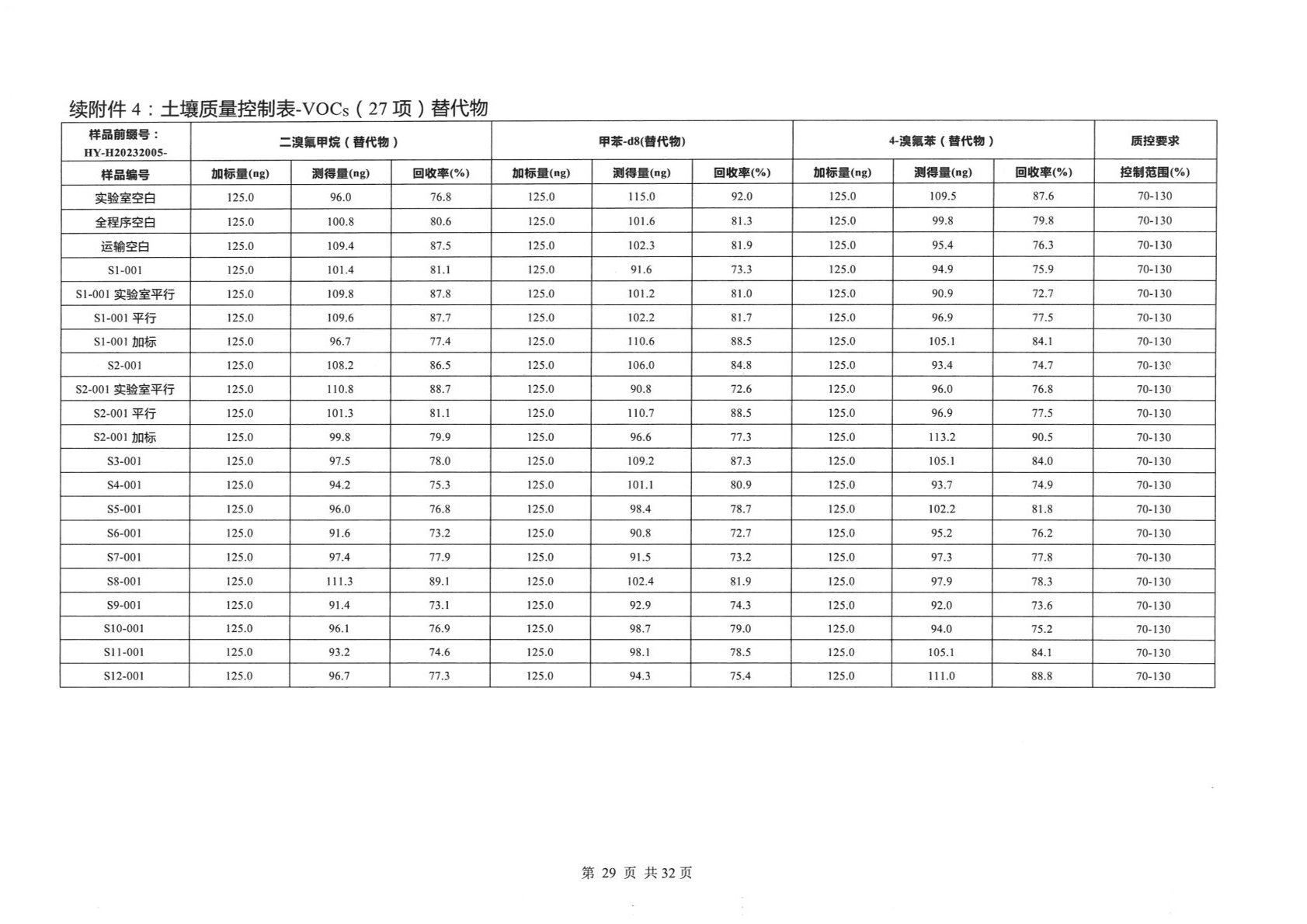 续附件 4：土壤质量控制表-VOCs（27 项）替代物

| 样品前缀号：HY-H20232005- | 二溴氟甲烷（替代物） | | | 甲苯-d8(替代物) | | | 4-溴氟苯（替代物） | | | 质控要求 |
|---|---|---|---|---|---|---|---|---|---|---|
| 样品编号 | 加标量(ng) | 测得量(ng) | 回收率(%) | 加标量(ng) | 测得量(ng) | 回收率(%) | 加标量(ng) | 测得量(ng) | 回收率(%) | 控制范围(%) |
| 实验室空白 | 125.0 | 96.0 | 76.8 | 125.0 | 115.0 | 92.0 | 125.0 | 109.5 | 87.6 | 70-130 |
| 全程序空白 | 125.0 | 100.8 | 80.6 | 125.0 | 101.6 | 81.3 | 125.0 | 99.8 | 79.8 | 70-130 |
| 运输空白 | 125.0 | 109.4 | 87.5 | 125.0 | 102.3 | 81.9 | 125.0 | 95.4 | 76.3 | 70-130 |
| S1-001 | 125.0 | 101.4 | 81.1 | 125.0 | 91.6 | 73.3 | 125.0 | 94.9 | 75.9 | 70-130 |
| S1-001 实验室平行 | 125.0 | 109.8 | 87.8 | 125.0 | 101.2 | 81.0 | 125.0 | 90.9 | 72.7 | 70-130 |
| S1-001 平行 | 125.0 | 109.6 | 87.7 | 125.0 | 102.2 | 81.7 | 125.0 | 96.9 | 77.5 | 70-130 |
| S1-001 加标 | 125.0 | 96.7 | 77.4 | 125.0 | 110.6 | 88.5 | 125.0 | 105.1 | 84.1 | 70-130 |
| S2-001 | 125.0 | 108.2 | 86.5 | 125.0 | 106.0 | 84.8 | 125.0 | 93.4 | 74.7 | 70-130 |
| S2-001 实验室平行 | 125.0 | 110.8 | 88.7 | 125.0 | 90.8 | 72.6 | 125.0 | 96.0 | 76.8 | 70-130 |
| S2-001 平行 | 125.0 | 101.3 | 81.1 | 125.0 | 110.7 | 88.5 | 125.0 | 96.9 | 77.5 | 70-130 |
| S2-001 加标 | 125.0 | 99.8 | 79.9 | 125.0 | 96.6 | 77.3 | 125.0 | 113.2 | 90.5 | 70-130 |
| S3-001 | 125.0 | 97.5 | 78.0 | 125.0 | 109.2 | 87.3 | 125.0 | 105.1 | 84.0 | 70-130 |
| S4-001 | 125.0 | 94.2 | 75.3 | 125.0 | 101.1 | 80.9 | 125.0 | 93.7 | 74.9 | 70-130 |
| S5-001 | 125.0 | 96.0 | 76.8 | 125.0 | 98.4 | 78.7 | 125.0 | 102.2 | 81.8 | 70-130 |
| S6-001 | 125.0 | 91.6 | 73.2 | 125.0 | 90.8 | 72.7 | 125.0 | 95.2 | 76.2 | 70-130 |
| S7-001 | 125.0 | 97.4 | 77.9 | 125.0 | 91.5 | 73.2 | 125.0 | 97.3 | 77.8 | 70-130 |
| S8-001 | 125.0 | 111.3 | 89.1 | 125.0 | 102.4 | 81.9 | 125.0 | 97.9 | 78.3 | 70-130 |
| S9-001 | 125.0 | 91.4 | 73.1 | 125.0 | 92.9 | 74.3 | 125.0 | 92.0 | 73.6 | 70-130 |
| S10-001 | 125.0 | 96.1 | 76.9 | 125.0 | 98.7 | 79.0 | 125.0 | 94.0 | 75.2 | 70-130 |
| S11-001 | 125.0 | 93.2 | 74.6 | 125.0 | 98.1 | 78.5 | 125.0 | 105.1 | 84.1 | 70-130 |
| S12-001 | 125.0 | 96.7 | 77.3 | 125.0 | 94.3 | 75.4 | 125.0 | 111.0 | 88.8 | 70-130 |

第 29 页 共 32 页